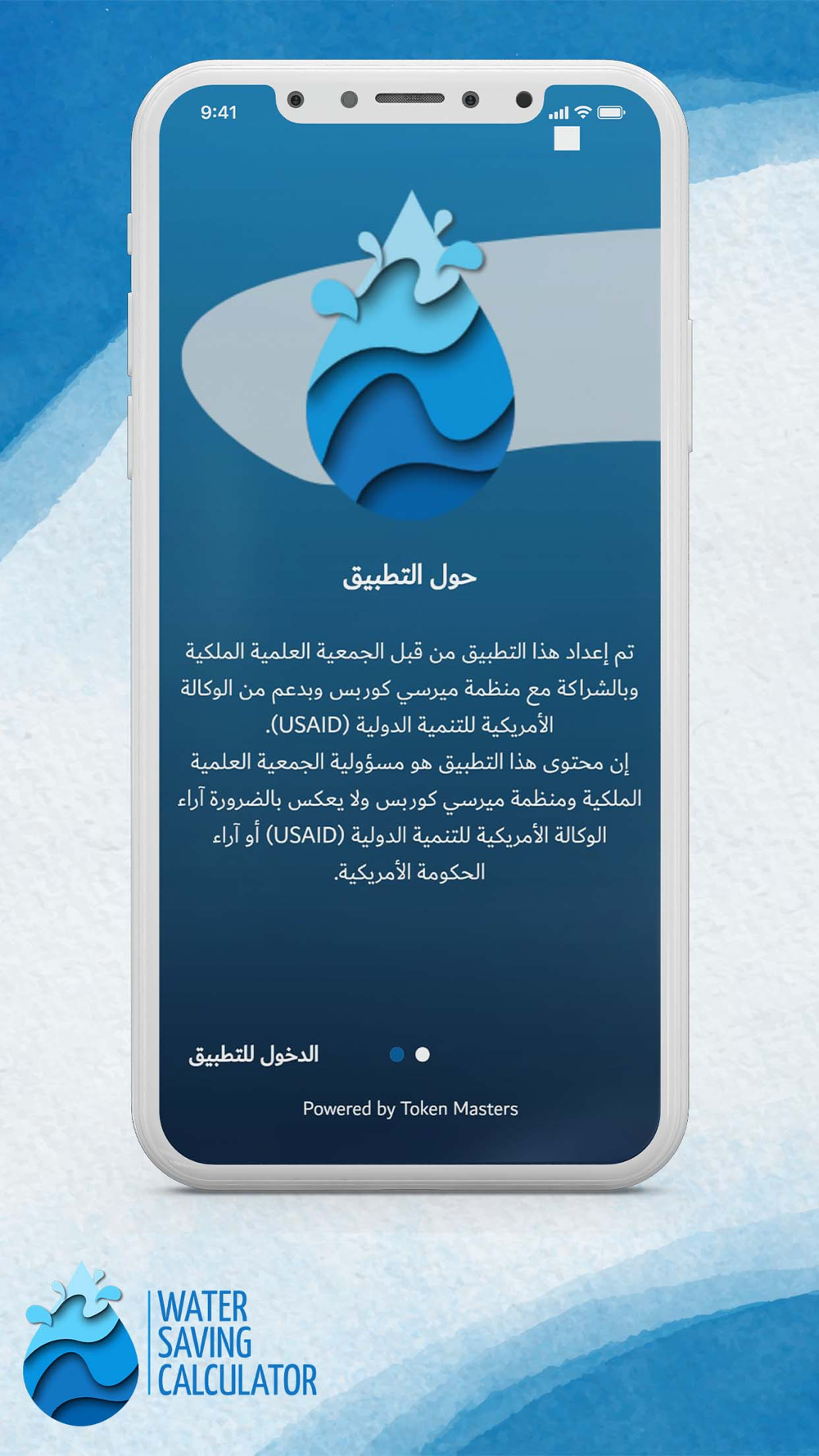 9:41

حول التطبيق

تم إعداد هذا التطبيق من قبل الجمعية العلمية الملكية وبالشراكة مع منظمة ميرسي كوربس وبدعم من الوكالة الأمريكية للتنمية الدولية (USAID).
إن محتوى هذا التطبيق هو مسؤولية الجمعية العلمية الملكية ومنظمة ميرسي كوربس ولا يعكس بالضرورة آراء الوكالة الأمريكية للتنمية الدولية (USAID) أو آراء الحكومة الأمريكية.

الدخول للتطبيق

Powered by Token Masters

WATER SAVING CALCULATOR